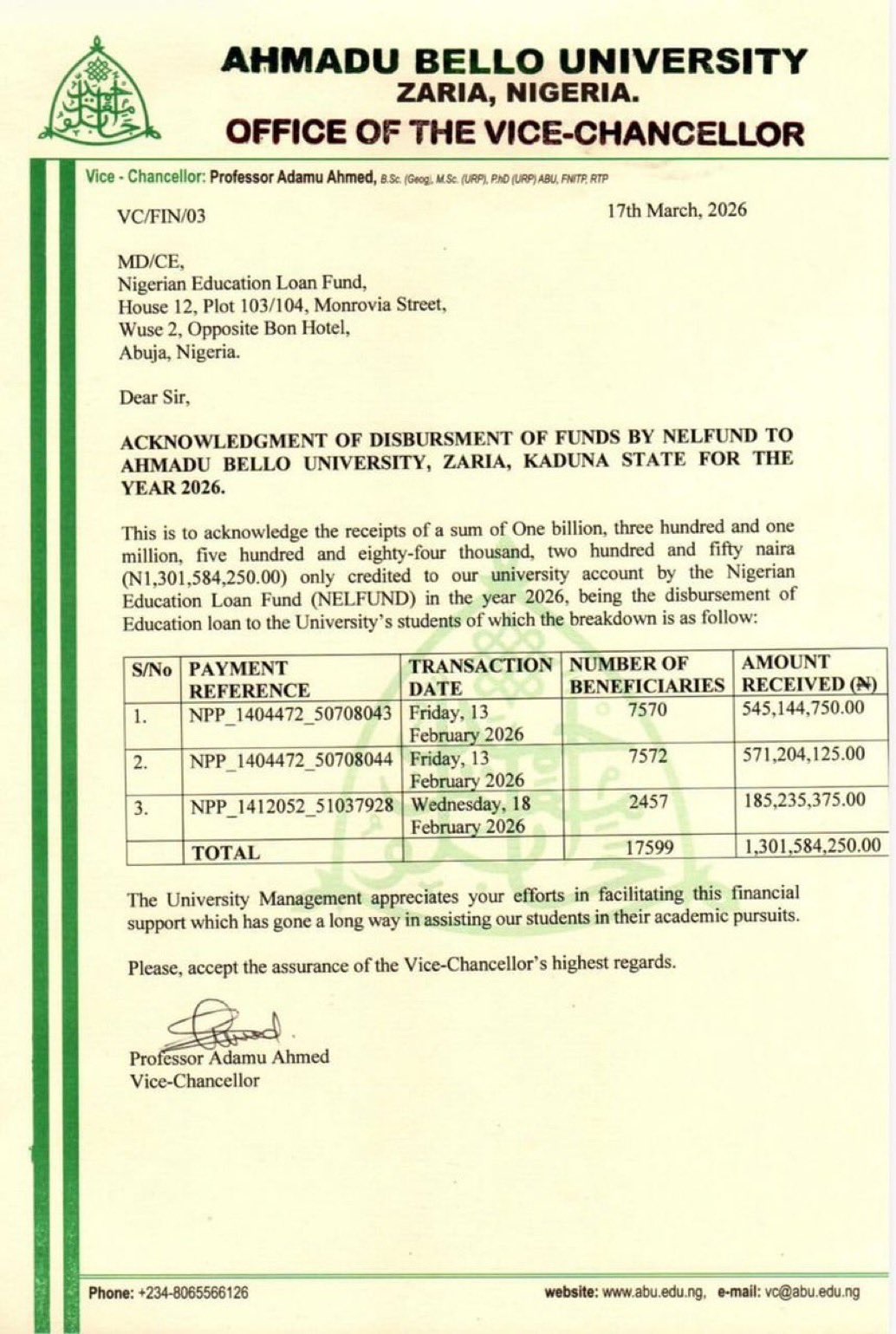 AHMADU BELLO UNIVERSITY
ZARIA, NIGERIA.
OFFICE OF THE VICE-CHANCELLOR

Vice - Chancellor: Professor Adamu Ahmed, B.Sc. (Geog), M.Sc. (URP), PhD (URP) ABU, FNITP, RTP

VC/FIN/03

17th March, 2026

MD/CE,
Nigerian Education Loan Fund,
House 12, Plot 103/104, Monrovia Street,
Wuse 2, Opposite Bon Hotel,
Abuja, Nigeria.

Dear Sir,

ACKNOWLEDGMENT OF DISBURSMENT OF FUNDS BY NELFUND TO AHMADU BELLO UNIVERSITY, ZARIA, KADUNA STATE FOR THE YEAR 2026.

This is to acknowledge the receipts of a sum of One billion, three hundred and one million, five hundred and eighty-four thousand, two hundred and fifty naira (N1,301,584,250.00) only credited to our university account by the Nigerian Education Loan Fund (NELFUND) in the year 2026, being the disbursement of Education loan to the University's students of which the breakdown is as follow:

| S/No | PAYMENT REFERENCE | TRANSACTION DATE | NUMBER OF BENEFICIARIES | AMOUNT RECEIVED (₦) |
|---|---|---|---|---|
| 1. | NPP_1404472_50708043 | Friday, 13 February 2026 | 7570 | 545,144,750.00 |
| 2. | NPP_1404472_50708044 | Friday, 13 February 2026 | 7572 | 571,204,125.00 |
| 3. | NPP_1412052_51037928 | Wednesday, 18 February 2026 | 2457 | 185,235,375.00 |
| | TOTAL | | 17599 | 1,301,584,250.00 |

The University Management appreciates your efforts in facilitating this financial support which has gone a long way in assisting our students in their academic pursuits.

Please, accept the assurance of the Vice-Chancellor's highest regards.

Professor Adamu Ahmed
Vice-Chancellor

Phone: +234-8065566126

website: www.abu.edu.ng, e-mail: vc@abu.edu.ng